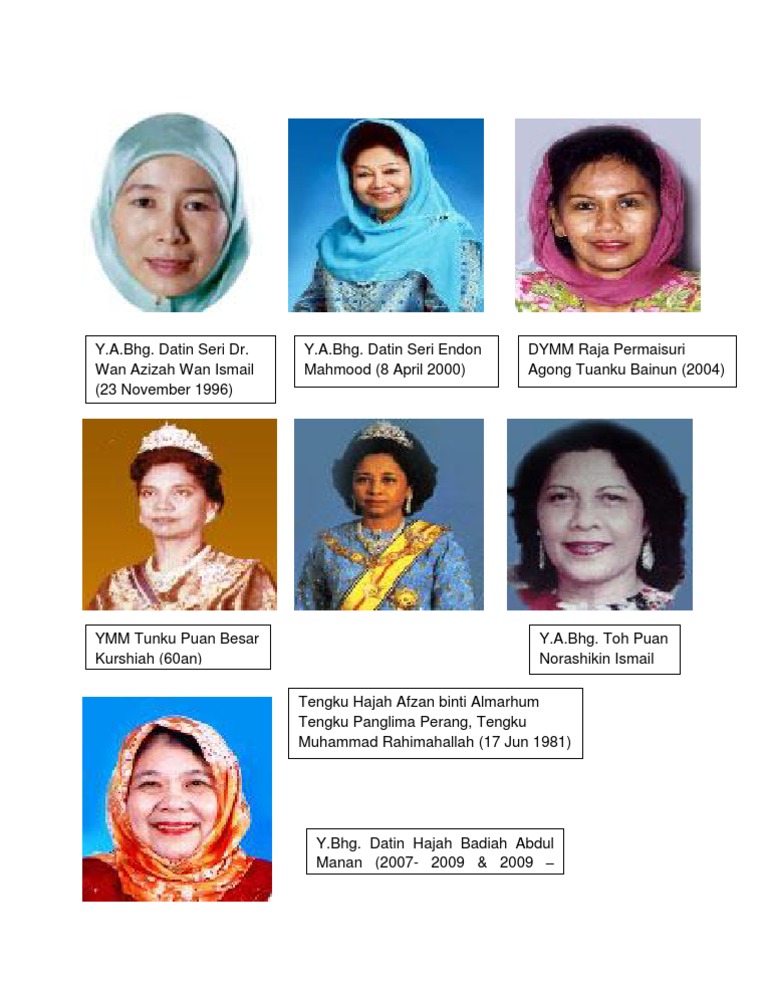 Y.A.Bhg. Datin Seri Dr. Wan Azizah Wan Ismail (23 November 1996)

Y.A.Bhg. Datin Seri Endon Mahmood (8 April 2000)

DYMM Raja Permaisuri Agong Tuanku Bainun (2004)

YMM Tunku Puan Besar Kurshiah (60an)

Y.A.Bhg. Toh Puan Norashikin Ismail

Tengku Hajah Afzan binti Almarhum Tengku Panglima Perang, Tengku Muhammad Rahimahallah (17 Jun 1981)

Y.Bhg. Datin Hajah Badiah Abdul Manan (2007- 2009 & 2009 –